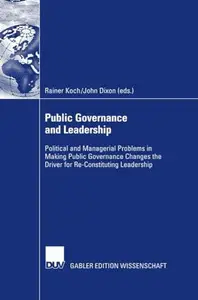 Rainer Koch/John Dixon (eds.)

Public Governance and Leadership

Political and Managerial Problems in Making Public Governance Changes the Driver for Re-Constituting Leadership

DUV

GABLER EDITION WISSENSCHAFT